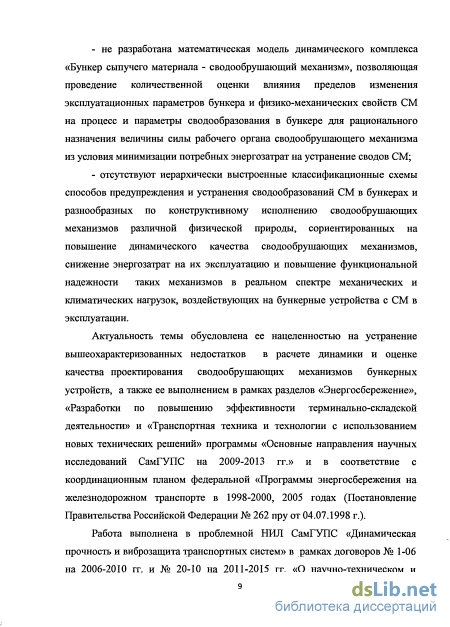 - не разработана математическая модель динамического комплекса «Бункер сыпучего материала - сводообрушающий механизм», позволяющая проведение количественной оценки влияния пределов изменения эксплуатационных параметров бункера и физико-механических свойств СМ на процесс и параметры сводообразования в бункере для рационального назначения величины силы рабочего органа сводообрушающего механизма из условия минимизации потребных энергозатрат на устранение сводов СМ;

- отсутствуют иерархически выстроенные классификационные схемы способов предупреждения и устранения сводообразований СМ в бункерах и разнообразных по конструктивному исполнению сводообрушающих механизмов различной физической природы, сориентированных на повышение динамического качества сводообрушающих механизмов, снижение энергозатрат на их эксплуатацию и повышение функциональной надежности таких механизмов в реальном спектре механических и климатических нагрузок, воздействующих на бункерные устройства с СМ в эксплуатации.

Актуальность темы обусловлена ее нацеленностью на устранение вышеохарактеризованных недостатков в расчете динамики и оценке качества проектирования сводообрушающих механизмов бункерных устройств, а также ее выполнением в рамках разделов «Энергосбережение», «Разработки по повышению эффективности терминально-складской деятельности» и «Транспортная техника и технологии с использованием новых технических решений» программы «Основные направления научных исследований СамГУПС на 2009-2013 гг.» и в соответствие с координационным планом федеральной «Программы энергосбережения на железнодорожном транспорте в 1998-2000, 2005 годах (Постановление Правительства Российской Федерации № 262 пру от 04.07.1998 г.).

Работа выполнена в проблемной НИЛ СамГУПС «Динамическая прочность и виброзащита транспортных систем» в рамках договоров № 1-06 на 2006-2010 гг. и № 20-10 на 2011-2015 гг. «О научно-техническом и

9

dsLib.net
библиотека диссертаций